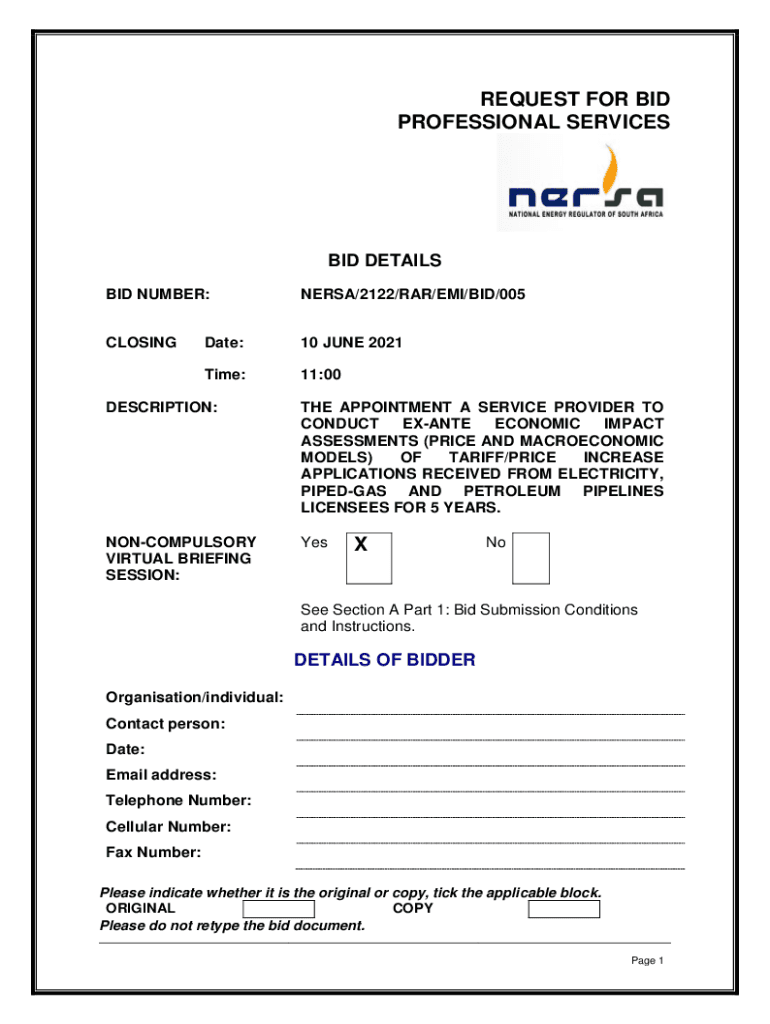 REQUEST FOR BID
PROFESSIONAL SERVICES

nersa
NATIONAL ENERGY REGULATOR OF SOUTH AFRICA

BID DETAILS

BID NUMBER: NERSA/2122/RAR/EMI/BID/005

CLOSING Date: 10 JUNE 2021

Time: 11:00

DESCRIPTION: THE APPOINTMENT A SERVICE PROVIDER TO CONDUCT EX-ANTE ECONOMIC IMPACT ASSESSMENTS (PRICE AND MACROECONOMIC MODELS) OF TARIFF/PRICE INCREASE APPLICATIONS RECEIVED FROM ELECTRICITY, PIPED-GAS AND PETROLEUM PIPELINES LICENSEES FOR 5 YEARS.

NON-COMPULSORY VIRTUAL BRIEFING SESSION: Yes X No

See Section A Part 1: Bid Submission Conditions and Instructions.

DETAILS OF BIDDER

Organisation/individual:
Contact person:
Date:
Email address:
Telephone Number:
Cellular Number:
Fax Number:

Please indicate whether it is the original or copy, tick the applicable block.
ORIGINAL COPY
Please do not retype the bid document.

Page 1